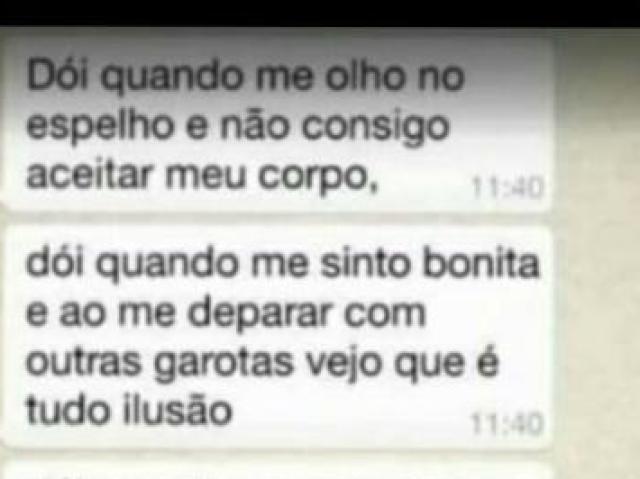 Dói quando me olho no espelho e não consigo aceitar meu corpo,
11:40

dói quando me sinto bonita e ao me deparar com outras garotas vejo que é tudo ilusão
11:40